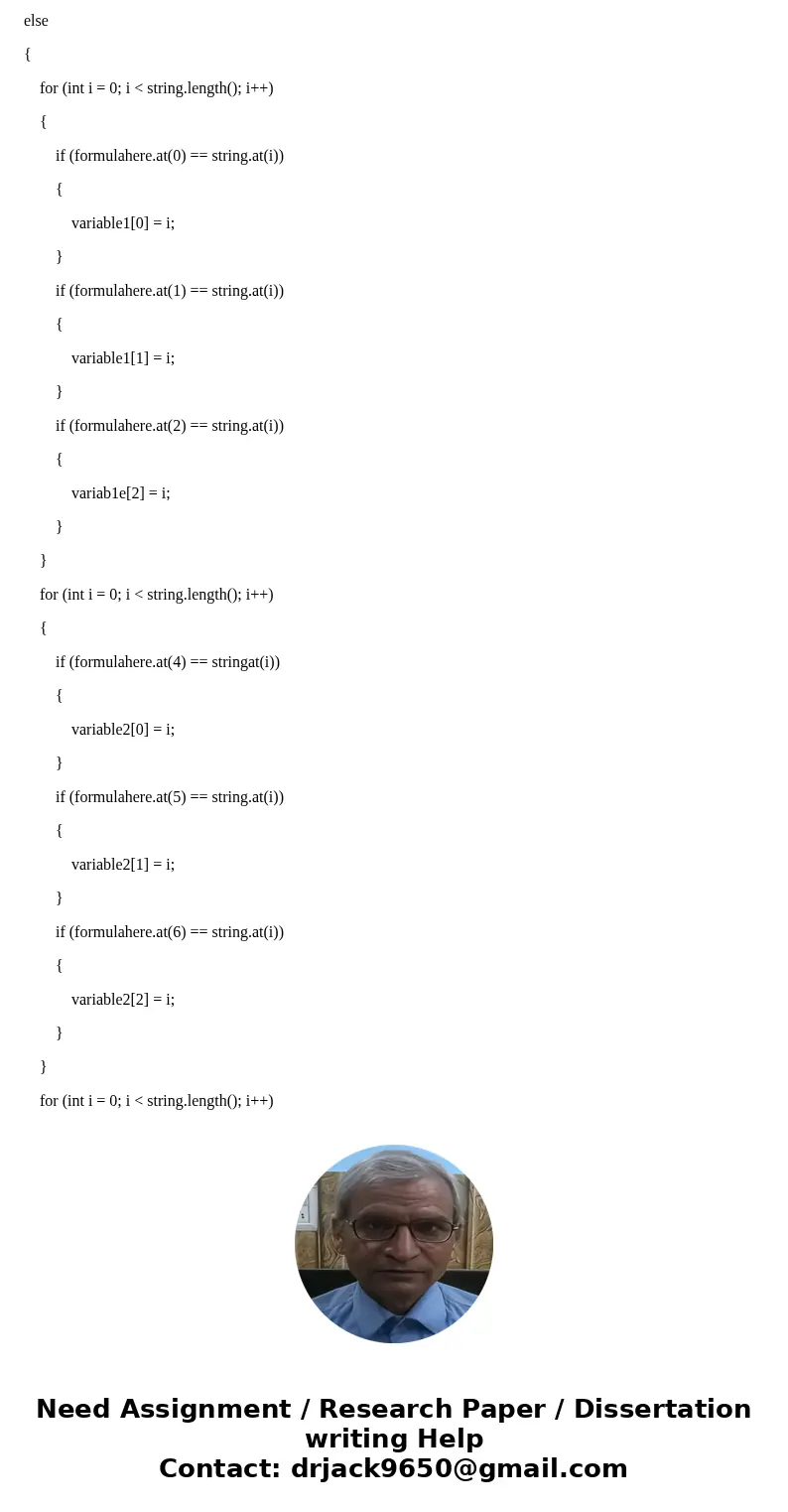 else

{

for (int i = 0; i < string.length(); i++)

{

if (formulahere.at(0) == string.at(i))

{

variable1[0] = i;

}

if (formulahere.at(1) == string.at(i))

{

variable1[1] = i;

}

if (formulahere.at(2) == string.at(i))

{

variab1e[2] = i;

}

}

for (int i = 0; i < string.length(); i++)

{

if (formulahere.at(4) == stringat(i))

{

variable2[0] = i;

}

if (formulahere.at(5) == string.at(i))

{

variable2[1] = i;

}

if (formulahere.at(6) == string.at(i))

{

variable2[2] = i;

}

}

for (int i = 0; i < string.length(); i++)

Need Assignment / Research Paper / Dissertation writing Help
Contact: drjack9650@gmail.com